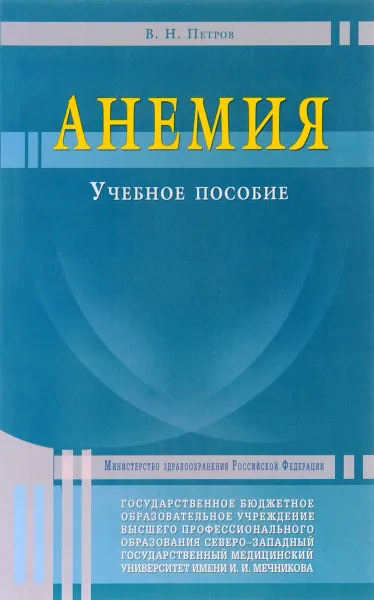 В. Н. Петров

АНЕМИЯ

Учебное пособие

Министерство здравоохранения Российской Федерации

ГОСУДАРСТВЕННОЕ БЮДЖЕТНОЕ ОБРАЗОВАТЕЛЬНОЕ УЧРЕЖДЕНИЕ ВЫСШЕГО ПРОФЕССИОНАЛЬНОГО ОБРАЗОВАНИЯ СЕВЕРО-ЗАПАДНЫЙ ГОСУДАРСТВЕННЫЙ МЕДИЦИНСКИЙ УНИВЕРСИТЕТ ИМЕНИ И. И. МЕЧНИКОВА